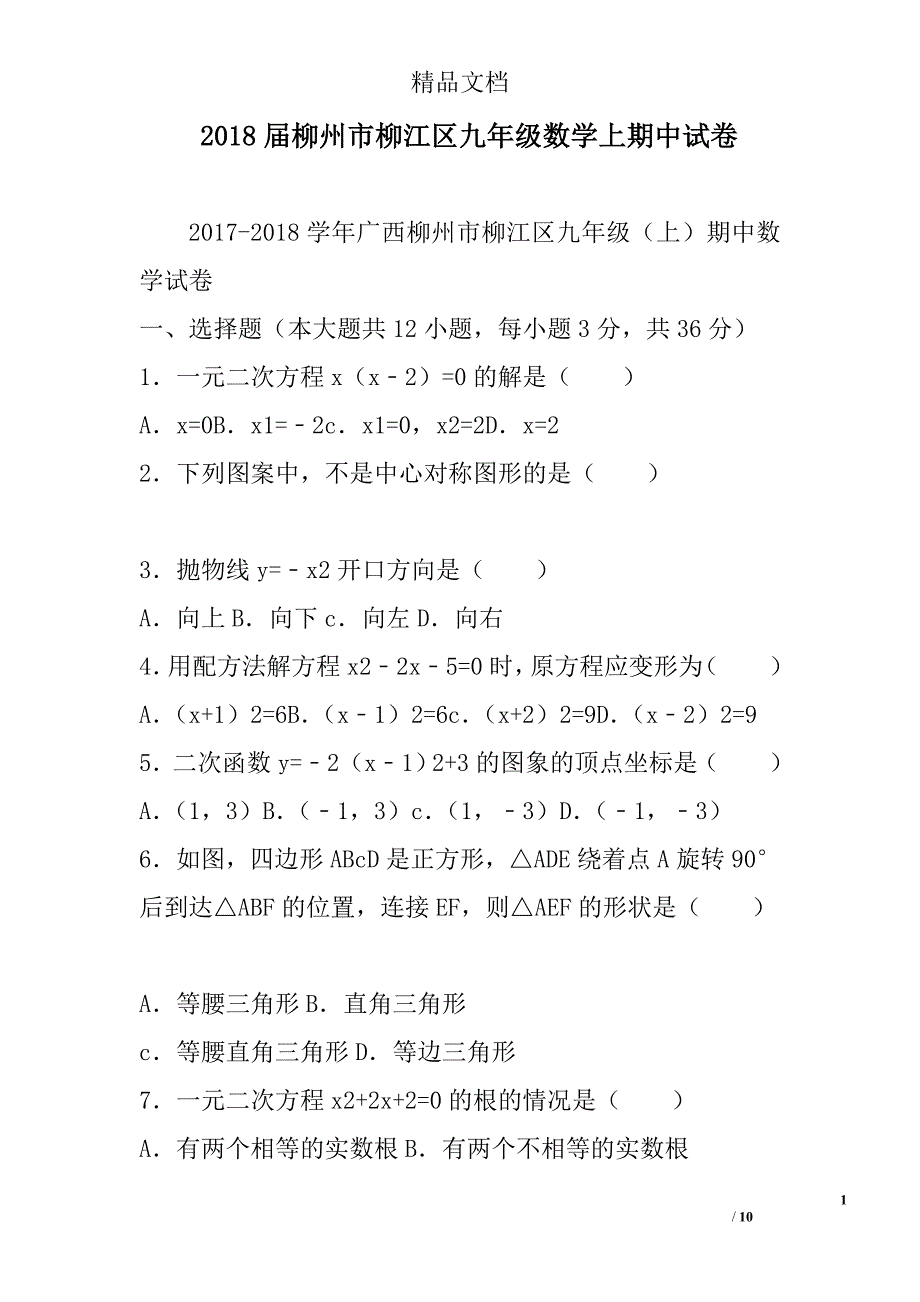 精品文档

2018届柳州市柳江区九年级数学上期中试卷

2017-2018学年广西柳州市柳江区九年级（上）期中数学试卷

一、选择题（本大题共12小题，每小题3分，共36分）

1．一元二次方程x（x﹣2）=0的解是（　　）

A．x=0B．x1=﹣2c．x1=0，x2=2D．x=2

2．下列图案中，不是中心对称图形的是（　　）

3．抛物线y=﹣x2开口方向是（　　）

A．向上B．向下c．向左D．向右

4.用配方法解方程x2﹣2x﹣5=0时，原方程应变形为(　　)

A．(x+1）2=6B．(x﹣1）2=6c．(x+2）2=9D．(x﹣2）2=9

5．二次函数y=﹣2（x﹣1)2+3的图象的顶点坐标是（　　）

A．(1，3）B．(﹣1，3）c．(1，﹣3）D．(﹣1，﹣3）

6．如图，四边形ABcD是正方形，△ADE绕着点A旋转90°后到达△ABF的位置，连接EF，则△AEF的形状是（　　）

A．等腰三角形B．直角三角形

c．等腰直角三角形D．等边三角形

7．一元二次方程x2+2x+2=0的根的情况是（　　）

A．有两个相等的实数根B．有两个不相等的实数根

1

/ 10